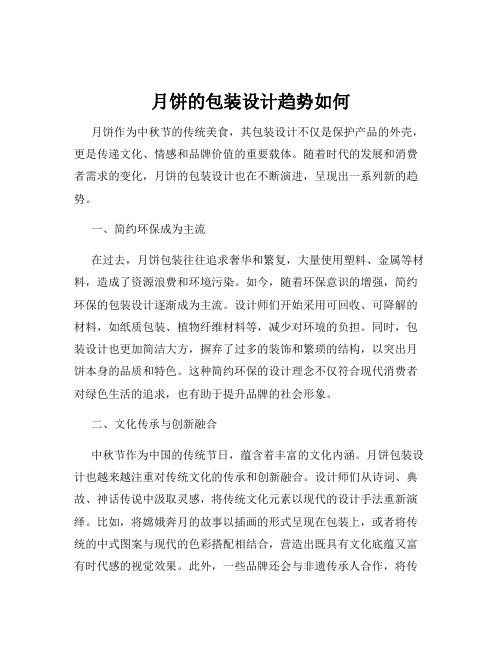 月饼的包装设计趋势如何

月饼作为中秋节的传统美食，其包装设计不仅是保护产品的外壳，更是传递文化、情感和品牌价值的重要载体。随着时代的发展和消费者需求的变化，月饼的包装设计也在不断演进，呈现出一系列新的趋势。

一、简约环保成为主流

在过去，月饼包装往往追求奢华和繁复，大量使用塑料、金属等材料，造成了资源浪费和环境污染。如今，随着环保意识的增强，简约环保的包装设计逐渐成为主流。设计师们开始采用可回收、可降解的材料，如纸质包装、植物纤维材料等，减少对环境的负担。同时，包装设计也更加简洁大方，摒弃了过多的装饰和繁琐的结构，以突出月饼本身的品质和特色。这种简约环保的设计理念不仅符合现代消费者对绿色生活的追求，也有助于提升品牌的社会形象。

二、文化传承与创新融合

中秋节作为中国的传统节日，蕴含着丰富的文化内涵。月饼包装设计也越来越注重对传统文化的传承和创新融合。设计师们从诗词、典故、神话传说中汲取灵感，将传统文化元素以现代的设计手法重新演绎。比如，将嫦娥奔月的故事以插画的形式呈现在包装上，或者将传统的中式图案与现代的色彩搭配相结合，营造出既具有文化底蕴又富有时代感的视觉效果。此外，一些品牌还会与非遗传承人合作，将传